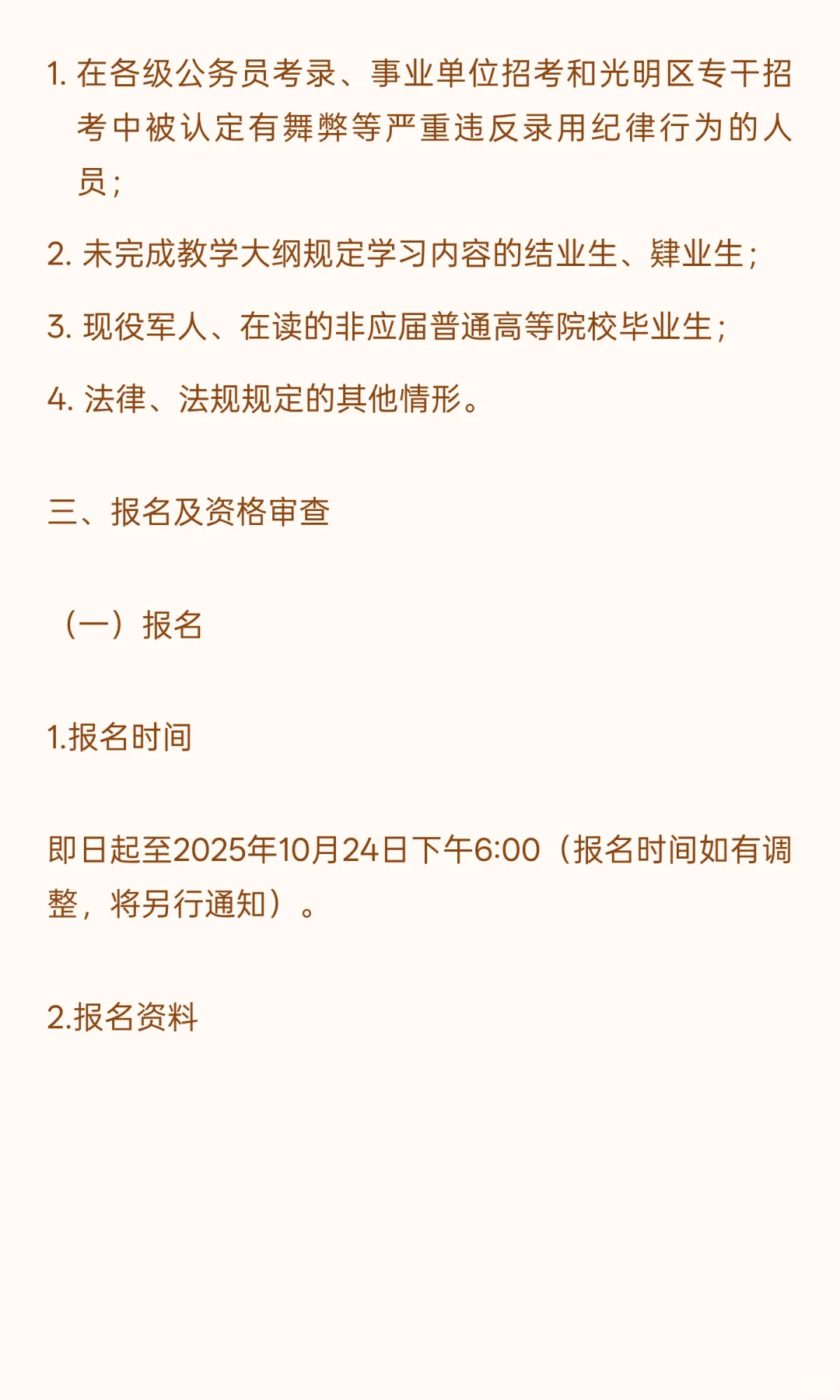 1.在各级公务员考录、事业单位招考和光明区专干招考中被认定有舞弊等严重违反录用纪律行为的人员；

2.未完成教学大纲规定学习内容的结业生、肄业生；

3.现役军人、在读的非应届普通高等院校毕业生；

4.法律、法规规定的其他情形。

三、报名及资格审查

（一）报名

1.报名时间

即日起至2025年10月24日下午6:00（报名时间如有调整，将另行通知）。

2.报名资料